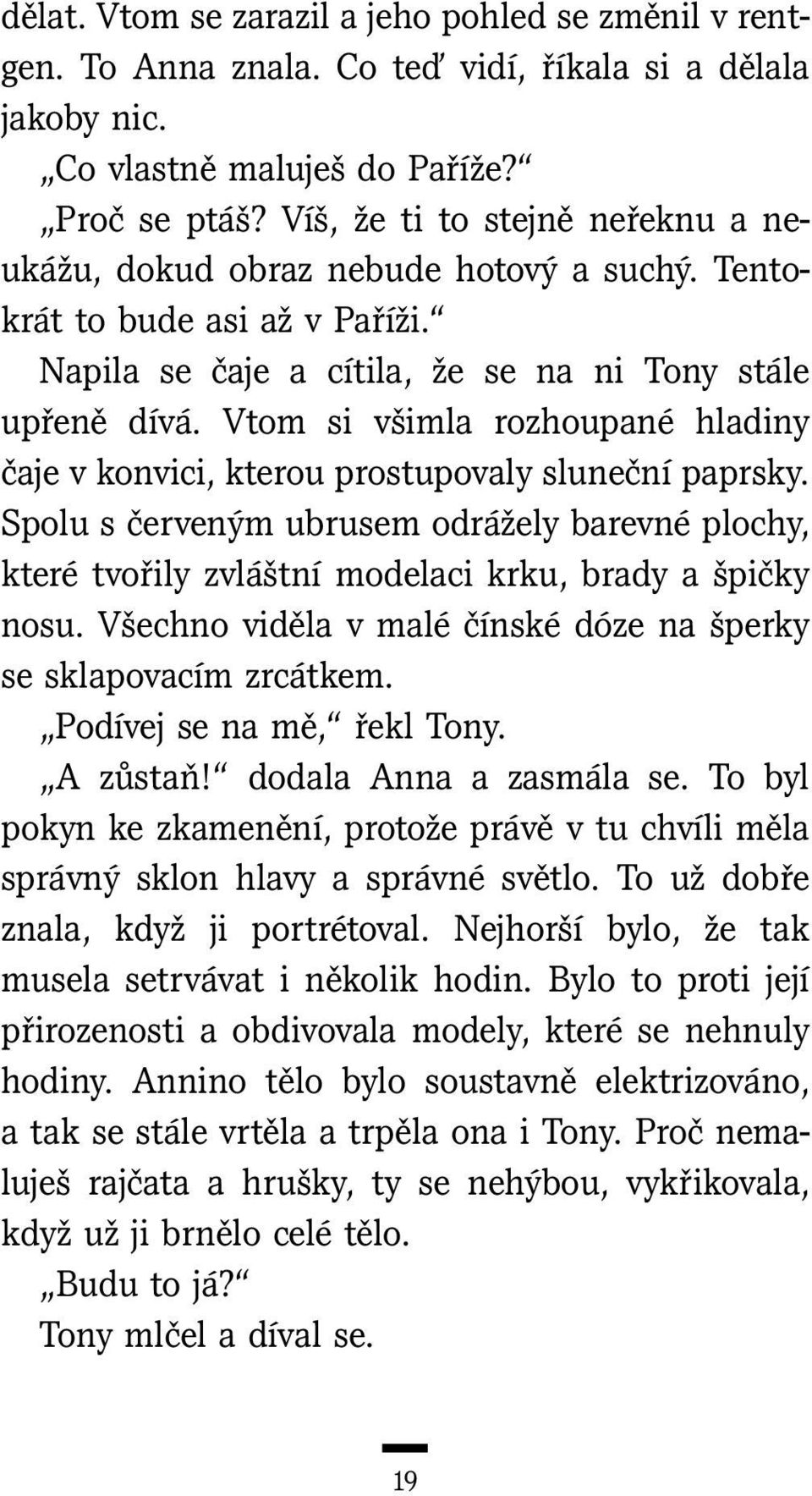 dělat. Vtom se zarazil a jeho pohled se změnil v rentgen. To Anna znala. Co teď vidí, říkala si a dělala jakoby nic.

„Co vlastně maluješ do Paříže?“

„Proč se ptáš? Víš, že ti to stejně neřeknu a neukážu, dokud obraz nebude hotový a suchý. Tentokrát to bude asi až v Paříži.“

Napila se čaje a cítila, že se na ni Tony stále upřeně dívá. Vtom si všimla rozhoupané hladiny čaje v konvici, kterou prostupovaly sluneční paprsky. Spolu s červeným ubrusem odrážely barevné plochy, které tvořily zvláštní modelaci krku, brady a špičky nosu. Všechno viděla v malé čínské dóze na šperky se sklapovacím zrcátkem.

„Podívej se na mě,“ řekl Tony.

„A zůstaň!“ dodala Anna a zasmála se. To byl pokyn ke zkamenění, protože právě v tu chvíli měla správný sklon hlavy a správné světlo. To už dobře znala, když ji portrétoval. Nejhorší bylo, že tak musela setrvávat i několik hodin. Bylo to proti její přirozenosti a obdivovala modely, které se nehnuly hodiny. Annino tělo bylo soustavně elektrizováno, a tak se stále vrtěla a trpěla ona i Tony. Proč nemaluješ rajčata a hrušky, ty se nehýbou, vykřikovala, když už ji brnělo celé tělo.

„Budu to já?“

Tony mlčel a díval se.

19